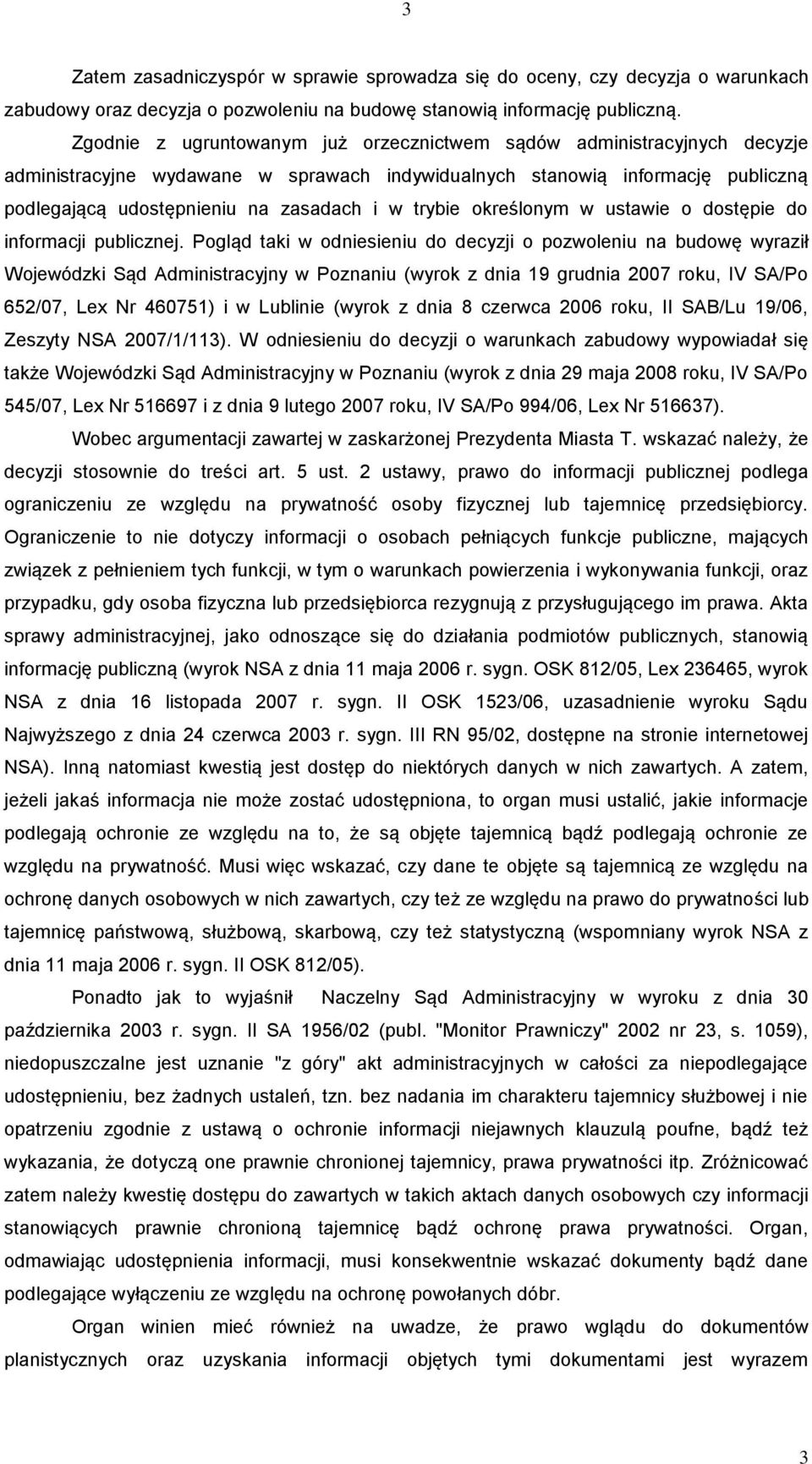 3

Zatem zasadniczyspór w sprawie sprowadza się do oceny, czy decyzja o warunkach zabudowy oraz decyzja o pozwoleniu na budowę stanowią informację publiczną. Zgodnie z ugruntowanym już orzecznictwem sądów administracyjnych decyzje administracyjne wydawane w sprawach indywidualnych stanowią informację publiczną podlegającą udostępnieniu na zasadach i w trybie określonym w ustawie o dostępie do informacji publicznej. Pogląd taki w odniesieniu do decyzji o pozwoleniu na budowę wyraził Wojewódzki Sąd Administracyjny w Poznaniu (wyrok z dnia 19 grudnia 2007 roku, IV SA/Po 652/07, Lex Nr 460751) i w Lublinie (wyrok z dnia 8 czerwca 2006 roku, II SAB/Lu 19/06, Zeszyty NSA 2007/1/113). W odniesieniu do decyzji o warunkach zabudowy wypowiadał się także Wojewódzki Sąd Administracyjny w Poznaniu (wyrok z dnia 29 maja 2008 roku, IV SA/Po 545/07, Lex Nr 516697 i z dnia 9 lutego 2007 roku, IV SA/Po 994/06, Lex Nr 516637).

Wobec argumentacji zawartej w zaskarżonej Prezydenta Miasta T. wskazać należy, że decyzji stosownie do treści art. 5 ust. 2 ustawy, prawo do informacji publicznej podlega ograniczeniu ze względu na prywatność osoby fizycznej lub tajemnicę przedsiębiorcy. Ograniczenie to nie dotyczy informacji o osobach pełniących funkcje publiczne, mających związek z pełnieniem tych funkcji, w tym o warunkach powierzenia i wykonywania funkcji, oraz przypadku, gdy osoba fizyczna lub przedsiębiorca rezygnują z przysługującego im prawa. Akta sprawy administracyjnej, jako odnoszące się do działania podmiotów publicznych, stanowią informację publiczną (wyrok NSA z dnia 11 maja 2006 r. sygn. OSK 812/05, Lex 236465, wyrok NSA z dnia 16 listopada 2007 r. sygn. II OSK 1523/06, uzasadnienie wyroku Sądu Najwyższego z dnia 24 czerwca 2003 r. sygn. III RN 95/02, dostępne na stronie internetowej NSA). Inną natomiast kwestią jest dostęp do niektórych danych w nich zawartych. A zatem, jeżeli jakaś informacja nie może zostać udostępniona, to organ musi ustalić, jakie informacje podlegają ochronie ze względu na to, że są objęte tajemnicą bądź podlegają ochronie ze względu na prywatność. Musi więc wskazać, czy dane te objęte są tajemnicą ze względu na ochronę danych osobowych w nich zawartych, czy też ze względu na prawo do prywatności lub tajemnicę państwową, służbową, skarbową, czy też statystyczną (wspomniany wyrok NSA z dnia 11 maja 2006 r. sygn. II OSK 812/05).

Ponadto jak to wyjaśnił Naczelny Sąd Administracyjny w wyroku z dnia 30 października 2003 r. sygn. II SA 1956/02 (publ. "Monitor Prawniczy" 2002 nr 23, s. 1059), niedopuszczalne jest uznanie "z góry" akt administracyjnych w całości za niepodlegające udostępnieniu, bez żadnych ustaleń, tzn. bez nadania im charakteru tajemnicy służbowej i nie opatrzeniu zgodnie z ustawą o ochronie informacji niejawnych klauzulą poufne, bądź też wykazania, że dotyczą one prawnie chronionej tajemnicy, prawa prywatności itp. Zróżnicować zatem należy kwestię dostępu do zawartych w takich aktach danych osobowych czy informacji stanowiących prawnie chronioną tajemnicę bądź ochronę prawa prywatności. Organ, odmawiając udostępnienia informacji, musi konsekwentnie wskazać dokumenty bądź dane podlegające wyłączeniu ze względu na ochronę powołanych dóbr.

Organ winien mieć również na uwadze, że prawo wglądu do dokumentów planistycznych oraz uzyskania informacji objętych tymi dokumentami jest wyrazem

3